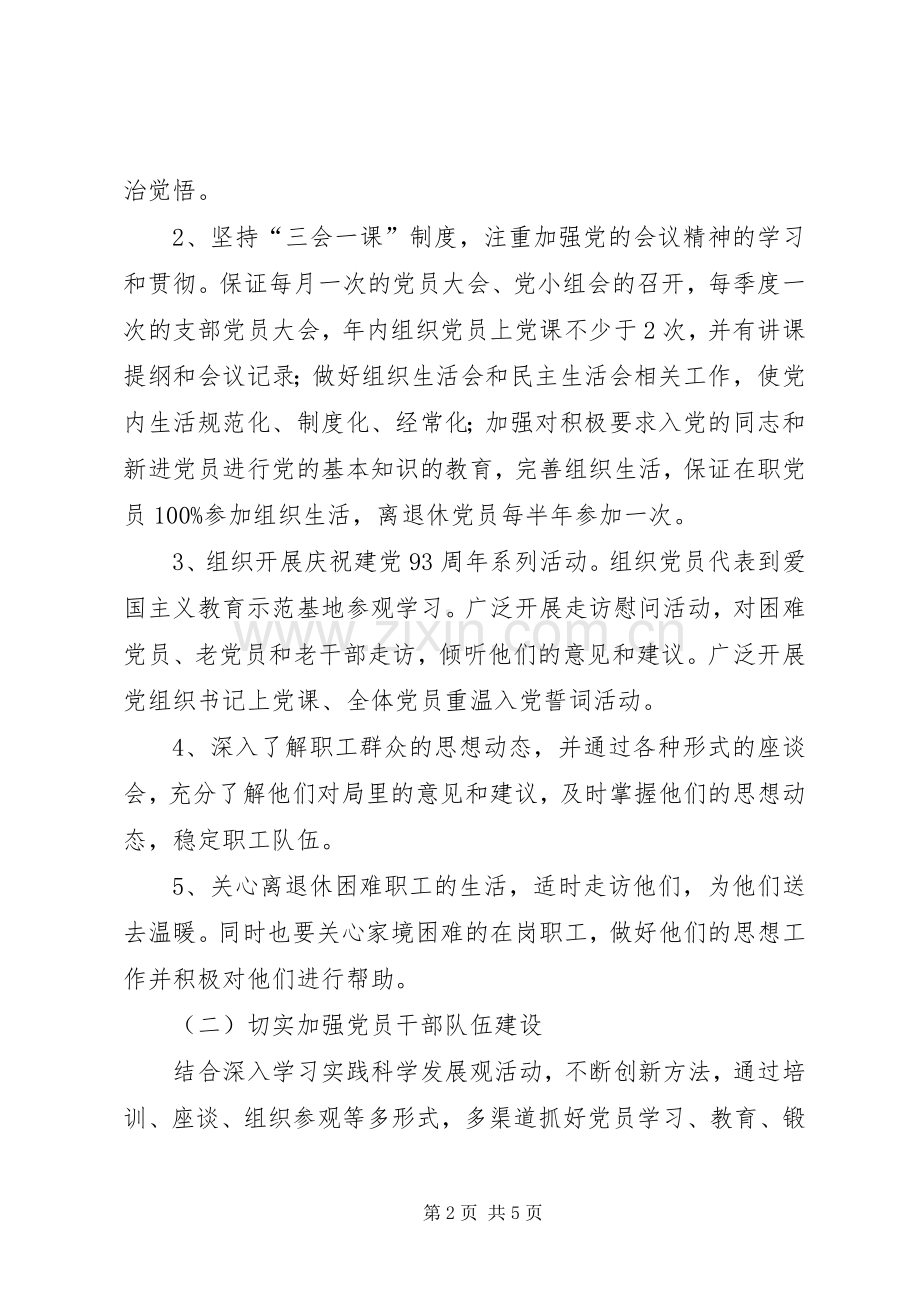 治觉悟。

2、坚持“三会一课”制度，注重加强党的会议精神的学习和贯彻。保证每月一次的党员大会、党小组会的召开，每季度一次的支部党员大会，年内组织党员上党课不少于2次，并有讲课提纲和会议记录;做好组织生活会和民主生活会相关工作，使党内生活规范化、制度化、经常化;加强对积极要求入党的同志和新进党员进行党的基本知识的教育，完善组织生活，保证在职党员100%参加组织生活，离退休党员每半年参加一次。

3、组织开展庆祝建党93周年系列活动。组织党员代表到爱国主义教育示范基地参观学习。广泛开展走访慰问活动，对困难党员、老党员和老干部走访，倾听他们的意见和建议。广泛开展党组织书记上党课、全体党员重温入党誓词活动。

4、深入了解职工群众的思想动态，并通过各种形式的座谈会，充分了解他们对局里的意见和建议，及时掌握他们的思想动态，稳定职工队伍。

5、关心离退休困难职工的生活，适时走访他们，为他们送去温暖。同时也要关心家境困难的在岗职工，做好他们的思想工作并积极对他们进行帮助。

（二）切实加强党员干部队伍建设

结合深入学习实践科学发展观活动，不断创新方法，通过培训、座谈、组织参观等多形式，多渠道抓好党员学习、教育、锻

第2页 共5页

www.zixin.com.cn